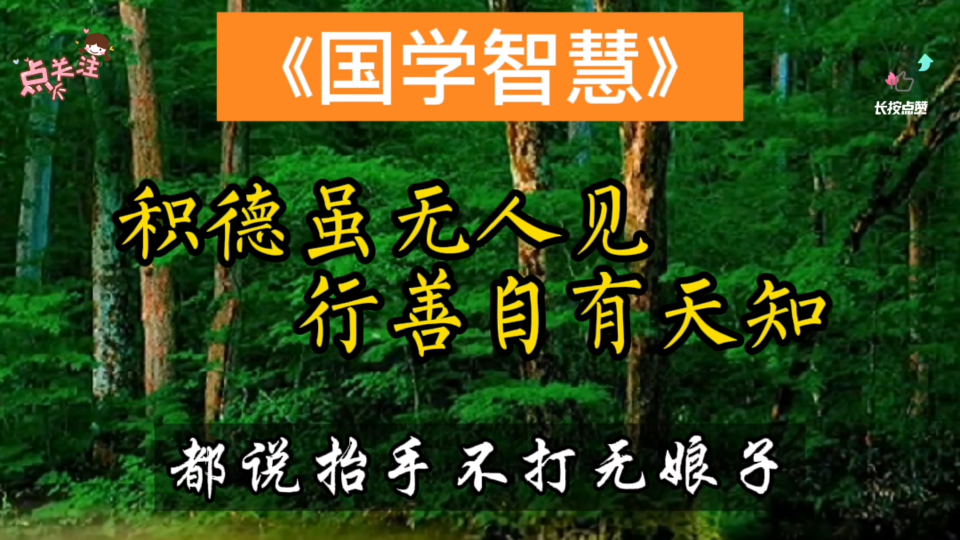 点关注

《国学智慧》

长按点赞

积德虽无人见
行善自有天知

都说抬手不打无娘子